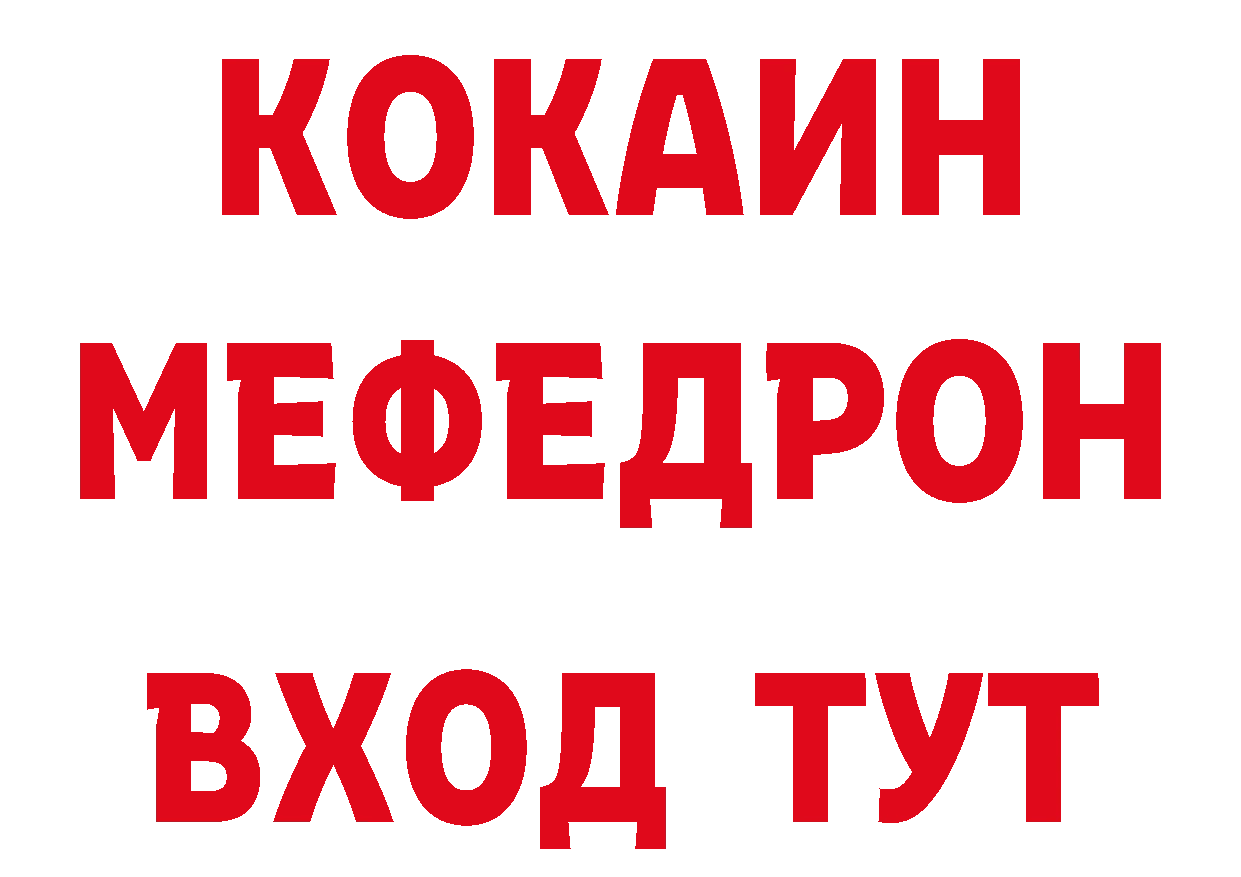 КОКАИН
МЕФЕДРОН
ВХОД ТУТ